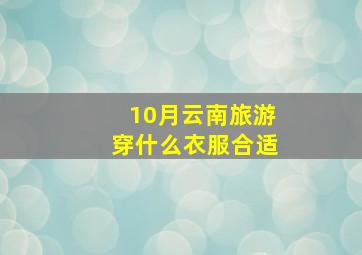 10月云南旅游
穿什么衣服合适